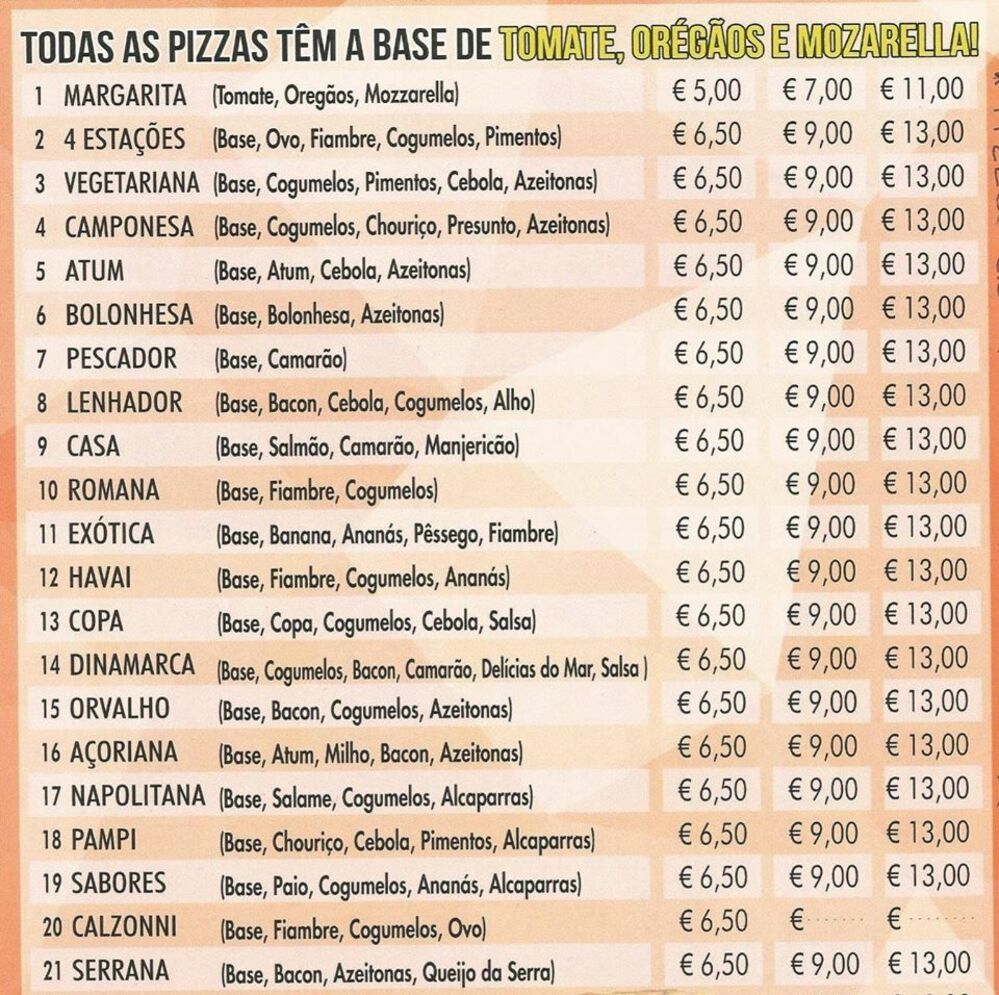 TODAS AS PIZZAS TÊM A BASE DE TOMATE, ORÉGÃOS E MOZARELLA!

| | | | | |
|---|---|---|---|---|
| 1 MARGARITA | (Tomate, Oregãos, Mozzarella) | € 5,00 | € 7,00 | € 11,00 |
| 2 4 ESTAÇÕES | (Base, Ovo, Fiambre, Cogumelos, Pimentos) | € 6,50 | € 9,00 | € 13,00 |
| 3 VEGETARIANA | (Base, Cogumelos, Pimentos, Cebola, Azeitonas) | € 6,50 | € 9,00 | € 13,00 |
| 4 CAMPONESA | (Base, Cogumelos, Chouriço, Presunto, Azeitonas) | € 6,50 | € 9,00 | € 13,00 |
| 5 ATUM | (Base, Atum, Cebola, Azeitonas) | € 6,50 | € 9,00 | € 13,00 |
| 6 BOLONHESA | (Base, Bolonhesa, Azeitonas) | € 6,50 | € 9,00 | € 13,00 |
| 7 PESCADOR | (Base, Camarão) | € 6,50 | € 9,00 | € 13,00 |
| 8 LENHADOR | (Base, Bacon, Cebola, Cogumelos, Alho) | € 6,50 | € 9,00 | € 13,00 |
| 9 CASA | (Base, Salmão, Camarão, Manjericão) | € 6,50 | € 9,00 | € 13,00 |
| 10 ROMANA | (Base, Fiambre, Cogumelos) | € 6,50 | € 9,00 | € 13,00 |
| 11 EXÓTICA | (Base, Banana, Ananás, Pêssego, Fiambre) | € 6,50 | € 9,00 | € 13,00 |
| 12 HAVAI | (Base, Fiambre, Cogumelos, Ananás) | € 6,50 | € 9,00 | € 13,00 |
| 13 COPA | (Base, Copa, Cogumelos, Cebola, Salsa) | € 6,50 | € 9,00 | € 13,00 |
| 14 DINAMARCA | (Base, Cogumelos, Bacon, Camarão, Delícias do Mar, Salsa ) | € 6,50 | € 9,00 | € 13,00 |
| 15 ORVALHO | (Base, Bacon, Cogumelos, Azeitonas) | € 6,50 | € 9,00 | € 13,00 |
| 16 AÇORIANA | (Base, Atum, Milho, Bacon, Azeitonas) | € 6,50 | € 9,00 | € 13,00 |
| 17 NAPOLITANA | (Base, Salame, Cogumelos, Alcaparras) | € 6,50 | € 9,00 | € 13,00 |
| 18 PAMPI | (Base, Chouriço, Cebola, Pimentos, Alcaparras) | € 6,50 | € 9,00 | € 13,00 |
| 19 SABORES | (Base, Paio, Cogumelos, Ananás, Alcaparras) | € 6,50 | € 9,00 | € 13,00 |
| 20 CALZONNI | (Base, Fiambre, Cogumelos, Ovo) | € 6,50 | € | € |
| 21 SERRANA | (Base, Bacon, Azeitonas, Queijo da Serra) | € 6,50 | € 9,00 | € 13,00 |